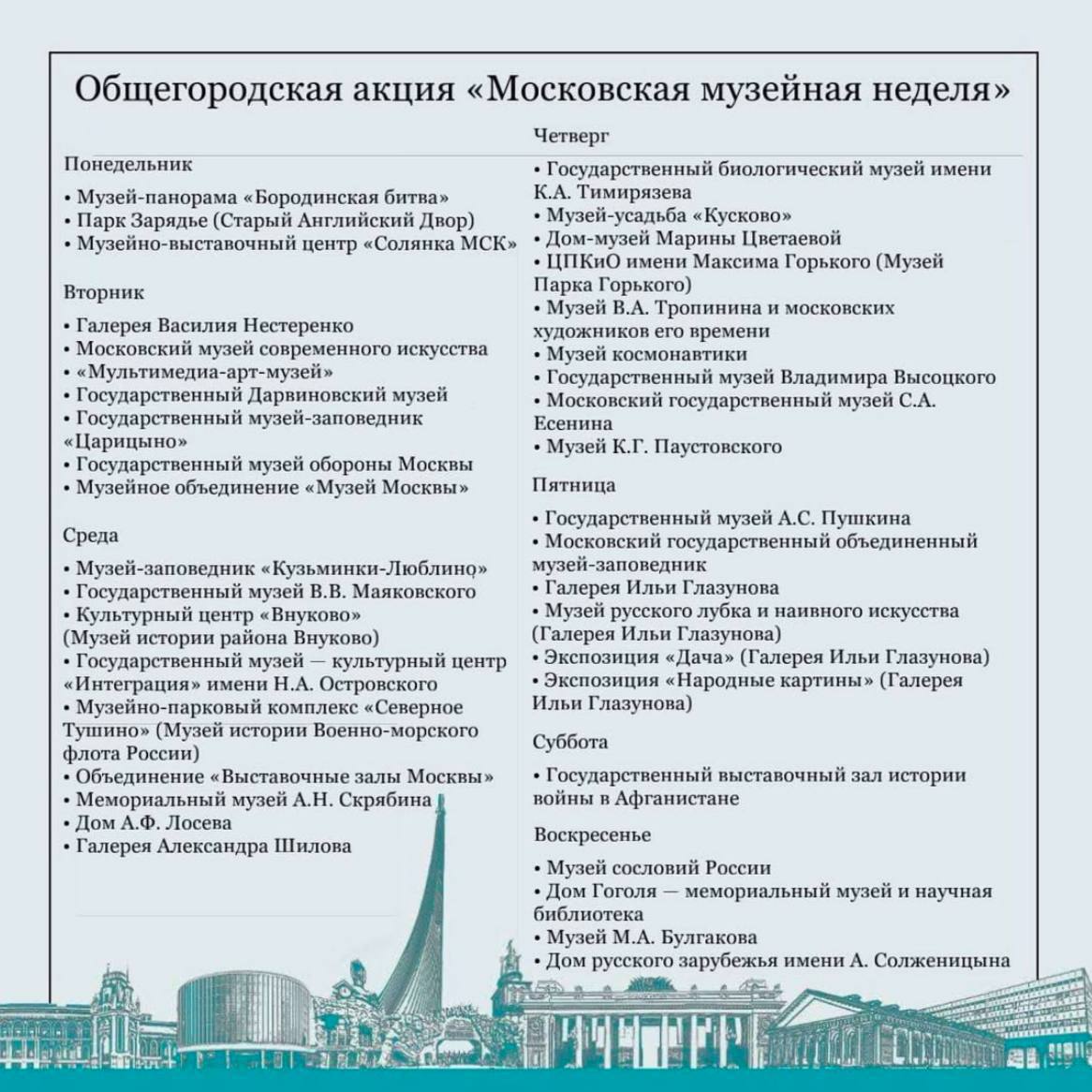 Общегородская акция «Московская музейная неделя»

Понедельник

• Музей-панорама «Бородинская битва»
• Парк Зарядье (Старый Английский Двор)
• Музейно-выставочный центр «Солянка МСК»

Вторник

• Галерея Василия Нестеренко
• Московский музей современного искусства
• «Мультимедиа-арт-музей»
• Государственный Дарвиновский музей
• Государственный музей-заповедник «Царицыно»
• Государственный музей обороны Москвы
• Музейное объединение «Музей Москвы»

Среда

• Музей-заповедник «Кузьминки-Люблино»
• Государственный музей В.В. Маяковского
• Культурный центр «Внуково» (Музей истории района Внуково)
• Государственный музей — культурный центр «Интеграция» имени Н.А. Островского
• Музейно-парковый комплекс «Северное Тушино» (Музей истории Военно-морского флота России)
• Объединение «Выставочные залы Москвы»
• Мемориальный музей А.Н. Скрябина
• Дом А.Ф. Лосева
• Галерея Александра Шилова

Четверг

• Государственный биологический музей имени К.А. Тимирязева
• Музей-усадьба «Кусково»
• Дом-музей Марины Цветаевой
• ЦПКиО имени Максима Горького (Музей Парка Горького)
• Музей В.А. Тропинина и московских художников его времени
• Музей космонавтики
• Государственный музей Владимира Высоцкого
• Московский государственный музей С.А. Есенина
• Музей К.Г. Паустовского

Пятница

• Государственный музей А.С. Пушкина
• Московский государственный объединенный музей-заповедник
• Галерея Ильи Глазунова
• Музей русского лубка и наивного искусства (Галерея Ильи Глазунова)
• Экспозиция «Дача» (Галерея Ильи Глазунова)
• Экспозиция «Народные картины» (Галерея Ильи Глазунова)

Суббота

• Государственный выставочный зал истории войны в Афганистане

Воскресенье

• Музей сословий России
• Дом Гоголя — мемориальный музей и научная библиотека
• Музей М.А. Булгакова
• Дом русского зарубежья имени А. Солженицына